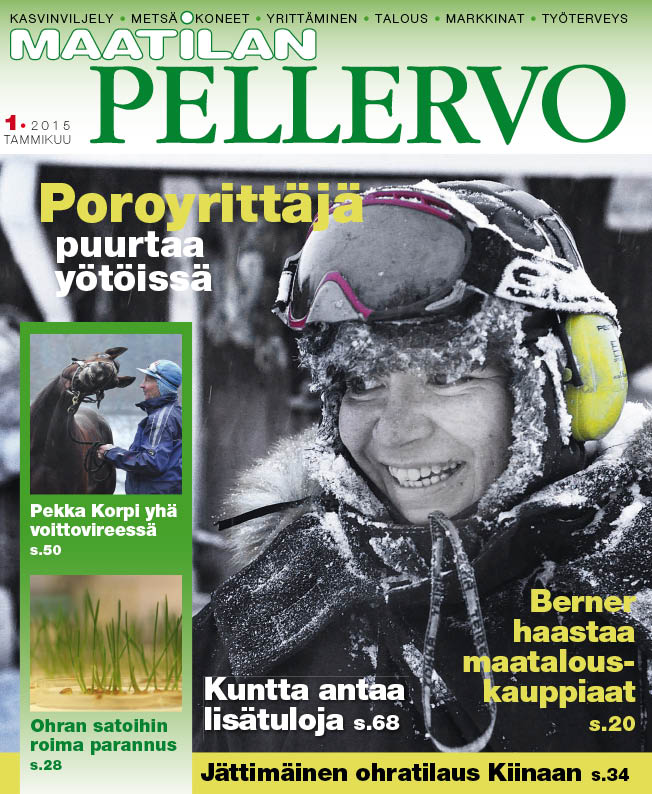 KASVINVILJELY • METSÄ • KONEET • YRITTÄMINEN • TALOUS • MARKKINAT • TYÖTERVEYS

MAATILAN
PELLERVO

1 • 2015
TAMMIKUU

Poroyrittäjä puurtaa yötöissä

Pekka Korpi yhä voittovireessä s.50

Ohran satoihin roima parannus s.28

Kuntta antaa lisätuloja s.68

Berner haastaa maatalouskauppiaat s.20

Jättimäinen ohratilaus Kiinaan s.34